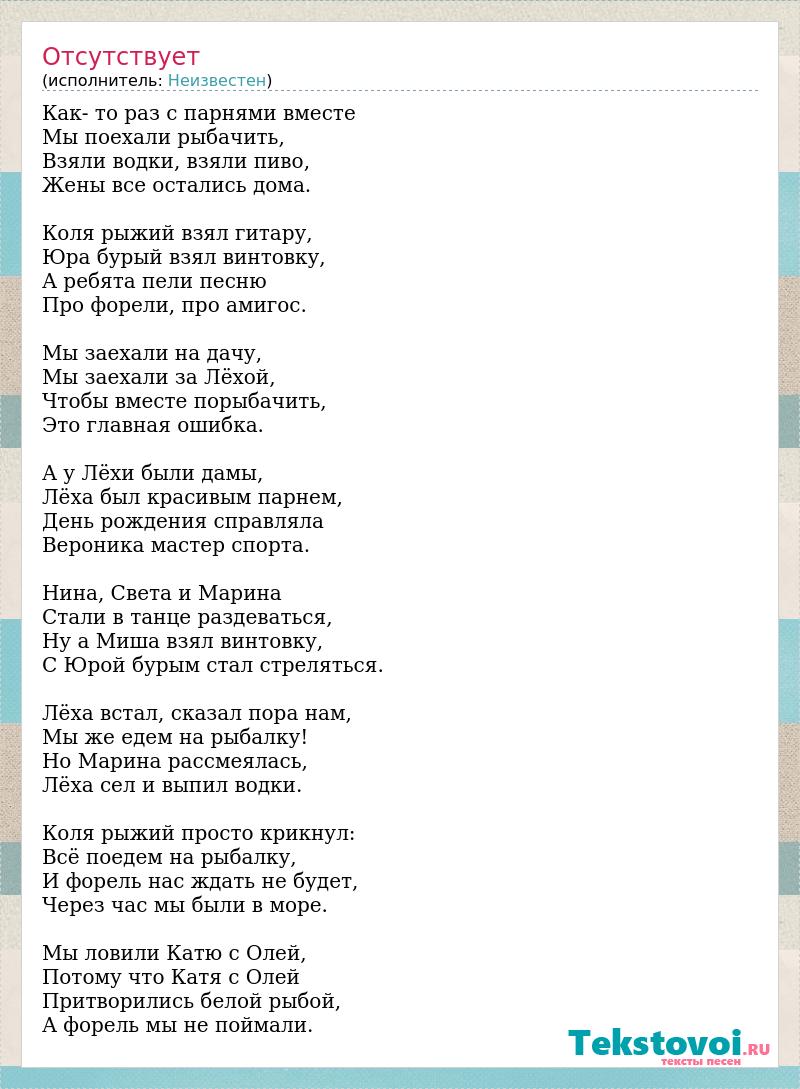 Отсутствует
(исполнитель: Неизвестен)

Как- то раз с парнями вместе
Мы поехали рыбачить,
Взяли водки, взяли пиво,
Жены все остались дома.

Коля рыжий взял гитару,
Юра бурый взял винтовку,
А ребята пели песню
Про форели, про амигос.

Мы заехали на дачу,
Мы заехали за Лёхой,
Чтобы вместе порыбачить,
Это главная ошибка.

А у Лёхи были дамы,
Лёха был красивым парнем,
День рождения справляла
Вероника мастер спорта.

Нина, Света и Марина
Стали в танце раздеваться,
Ну а Миша взял винтовку,
С Юрой бурым стал стреляться.

Лёха встал, сказал пора нам,
Мы же едем на рыбалку!
Но Марина рассмеялась,
Лёха сел и выпил водки.

Коля рыжий просто крикнул:
Всё поедем на рыбалку,
И форель нас ждать не будет,
Через час мы были в море.

Мы ловили Катю с Олей,
Потому что Катя с Олей
Притворились белой рыбой,
А форель мы не поймали.

Tekstovoi.RU
тексты песен